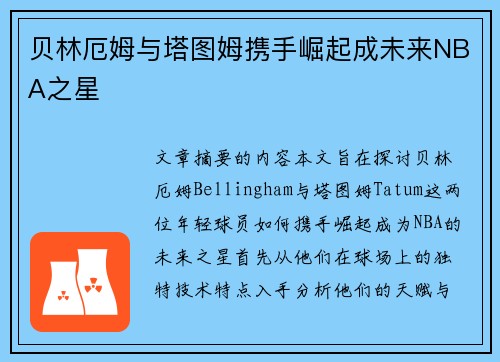 贝林厄姆与塔图姆携手崛起成未来NBA之星

文章摘要的内容本文旨在探讨贝林厄姆Bellingham与塔图姆Tatum这两位年轻球员如何携手崛起成为NBA的未来之星首先从他们在球场上的独特技术特点入手分析他们的天赋与